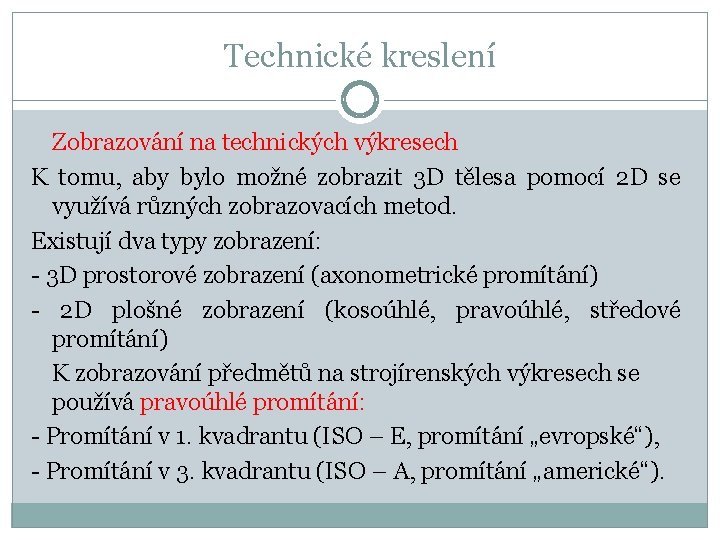 Technické kreslení

Zobrazování na technických výkresech

K tomu, aby bylo možné zobrazit 3D tělesa pomocí 2D se využívá různých zobrazovacích metod.

Existují dva typy zobrazení:

- 3D prostorové zobrazení (axonometrické promítání)

- 2D plošné zobrazení (kosoúhlé, pravoúhlé, středové promítání)

K zobrazování předmětů na strojírenských výkresech se používá pravoúhlé promítání:

- Promítání v 1. kvadrantu (ISO – E, promítání „evropské“),

- Promítání v 3. kvadrantu (ISO – A, promítání „americké“).